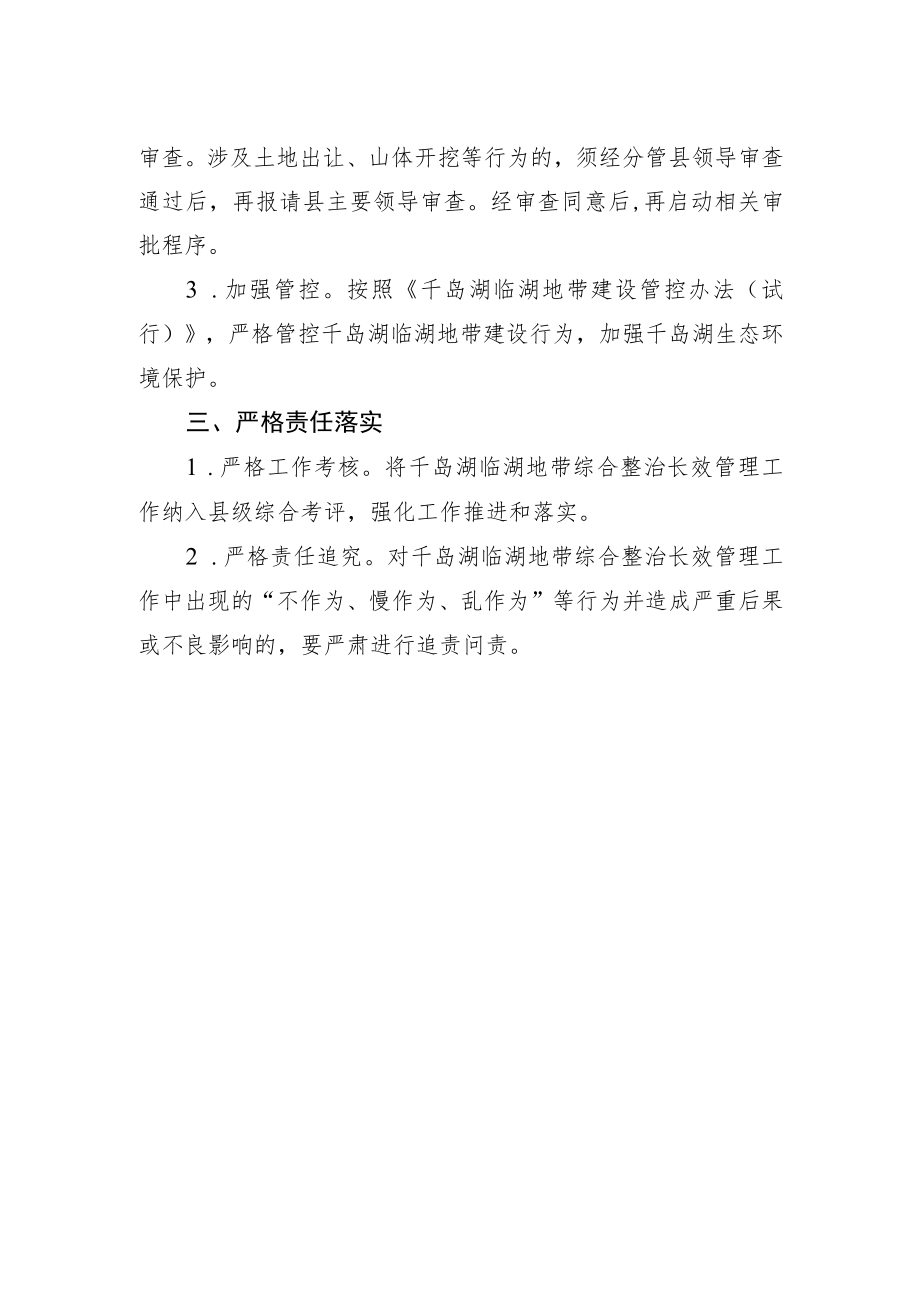 审查。涉及土地出让、山体开挖等行为的，须经分管县领导审查通过后，再报请县主要领导审查。经审查同意后,再启动相关审批程序。

3．加强管控。按照《千岛湖临湖地带建设管控办法（试行）》，严格管控千岛湖临湖地带建设行为，加强千岛湖生态环境保护。

三、严格责任落实

1．严格工作考核。将千岛湖临湖地带综合整治长效管理工作纳入县级综合考评，强化工作推进和落实。

2．严格责任追究。对千岛湖临湖地带综合整治长效管理工作中出现的“不作为、慢作为、乱作为”等行为并造成严重后果或不良影响的，要严肃进行追责问责。